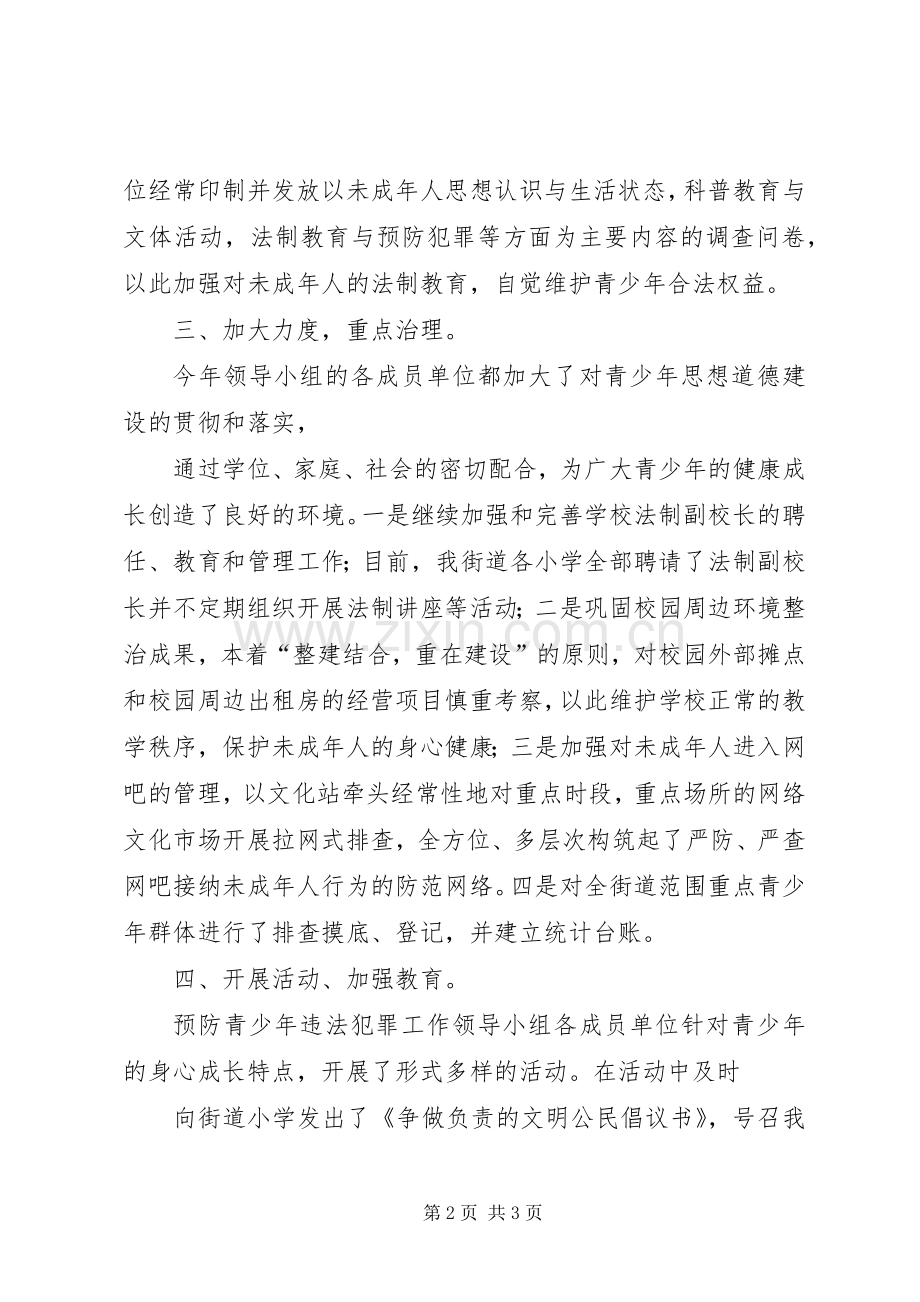 位经常印制并发放以未成年人思想认识与生活状态，科普教育与文体活动，法制教育与预防犯罪等方面为主要内容的调查问卷，以此加强对未成年人的法制教育，自觉维护青少年合法权益。

三、加大力度，重点治理。

今年领导小组的各成员单位都加大了对青少年思想道德建设的贯彻和落实，

通过学位、家庭、社会的密切配合，为广大青少年的健康成长创造了良好的环境。一是继续加强和完善学校法制副校长的聘任、教育和管理工作；目前，我街道各小学全部聘请了法制副校长并不定期组织开展法制讲座等活动；二是巩固校园周边环境整治成果，本着“整建结合，重在建设”的原则，对校园外部摊点和校园周边出租房的经营项目慎重考察，以此维护学校正常的教学秩序，保护未成年人的身心健康；三是加强对未成年人进入网吧的管理，以文化站牵头经常性地对重点时段，重点场所的网络文化市场开展拉网式排查，全方位、多层次构筑起了严防、严查网吧接纳未成年人行为的防范网络。四是对全街道范围重点青少年群体进行了排查摸底、登记，并建立统计台账。

四、开展活动、加强教育。

预防青少年违法犯罪工作领导小组各成员单位针对青少年的身心成长特点，开展了形式多样的活动。在活动中及时

向街道小学发出了《争做负责的文明公民倡议书》，号召我

第2页 共3页

www.zixin.com.cn